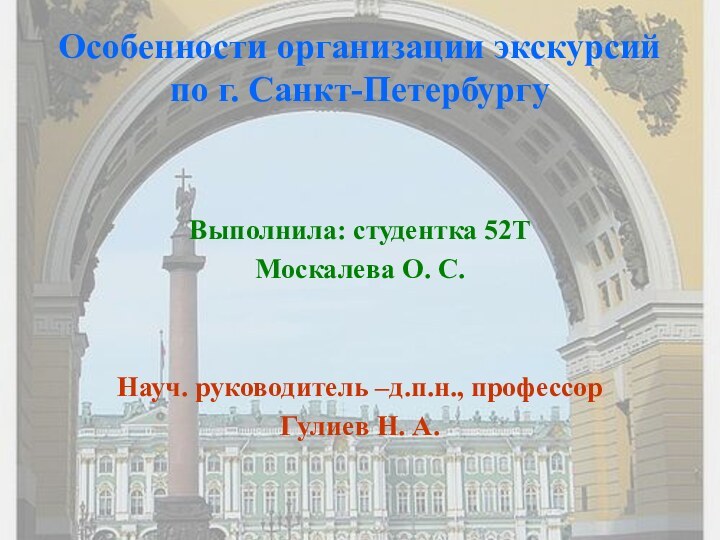 Особенности организации экскурсий по г. Санкт-Петербургу

Выполнила: студентка 52Т
Москалева О. С.

Науч. руководитель –д.п.н., профессор
Гулиев Н. А.